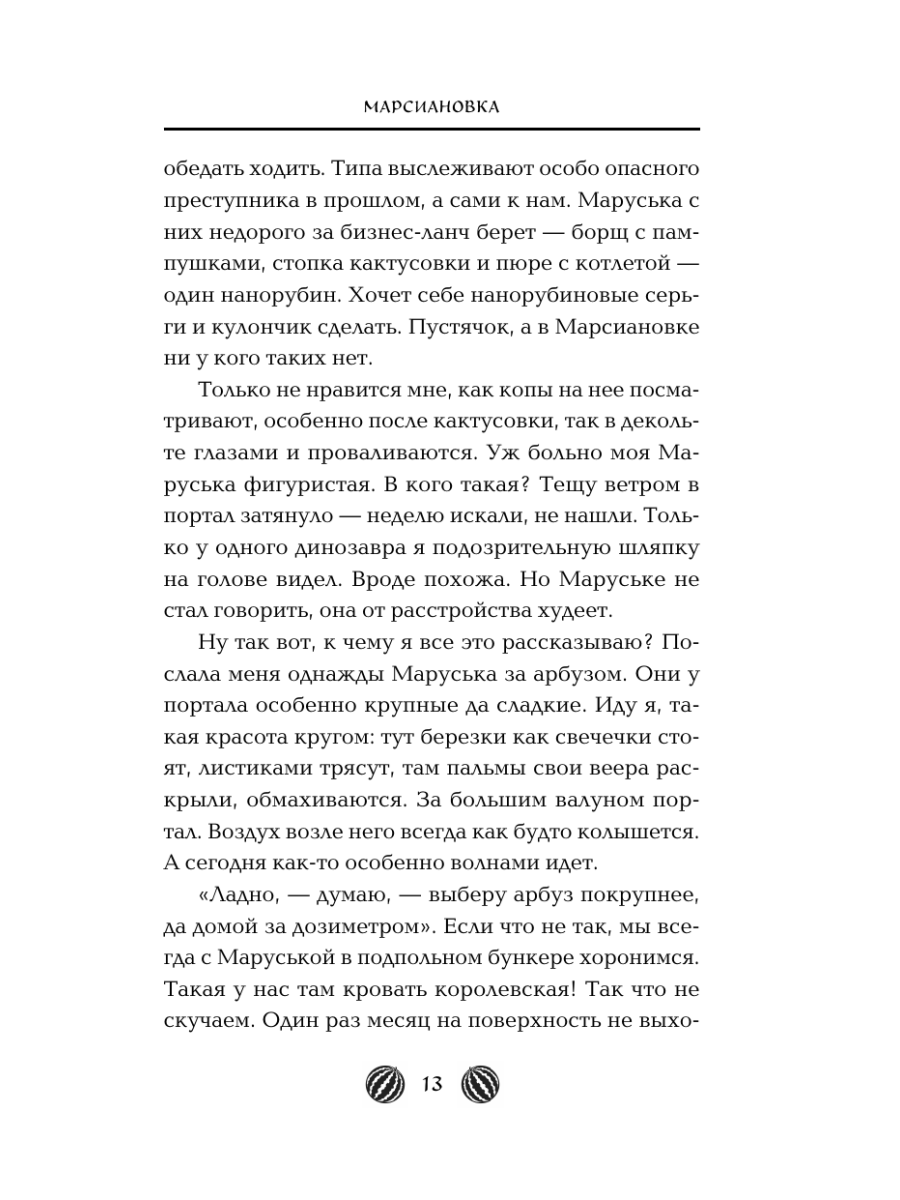 МАРСИАНОВКА

обедать ходить. Типа выслеживают особо опасного преступника в прошлом, а сами к нам. Маруська с них недорого за бизнес-ланч берет — борщ с пампушками, стопка кактусовки и пюре с котлетой — один нанорубин. Хочет себе нанорубиновые серьги и кулончик сделать. Пустячок, а в Марсиановке ни у кого таких нет.

Только не нравится мне, как копы на нее посматривают, особенно после кактусовки, так в декольте глазами и проваливаются. Уж больно моя Маруська фигуристая. В кого такая? Тещу ветром в портал затянуло — неделю искали, не нашли. Только у одного динозавра я подозрительную шляпку на голове видел. Вроде похожа. Но Маруське не стал говорить, она от расстройства худеет.

Ну так вот, к чему я все это рассказываю? Послала меня однажды Маруська за арбузом. Они у портала особенно крупные да сладкие. Иду я, такая красота кругом: тут березки как свечечки стоят, листиками трясут, там пальмы свои веера раскрыли, обмахиваются. За большим валуном портал. Воздух возле него всегда как будто колышется. А сегодня как-то особенно волнами идет.

«Ладно, — думаю, — выберу арбуз покрупнее, да домой за дозиметром». Если что не так, мы всегда с Маруськой в подпольном бункере хоронимся. Такая у нас там кровать королевская! Так что не скучаем. Один раз месяц на поверхность не выхо-

13